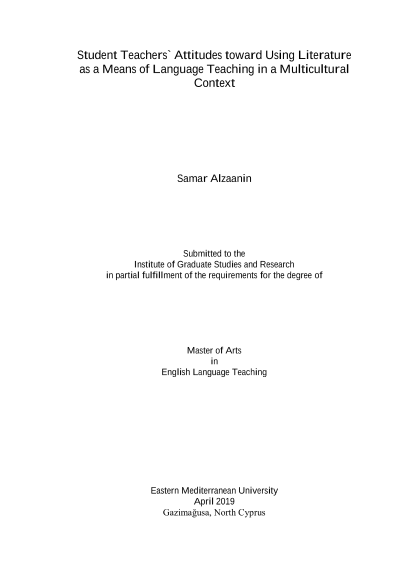 Student Teachers` Attitudes toward Using Literature as a Means of Language Teaching in a Multicultural Context

Samar Alzaanin

Submitted to the
Institute of Graduate Studies and Research
in partial fulfillment of the requirements for the degree of

Master of Arts
in
English Language Teaching

Eastern Mediterranean University
April 2019
Gazimağusa, North Cyprus